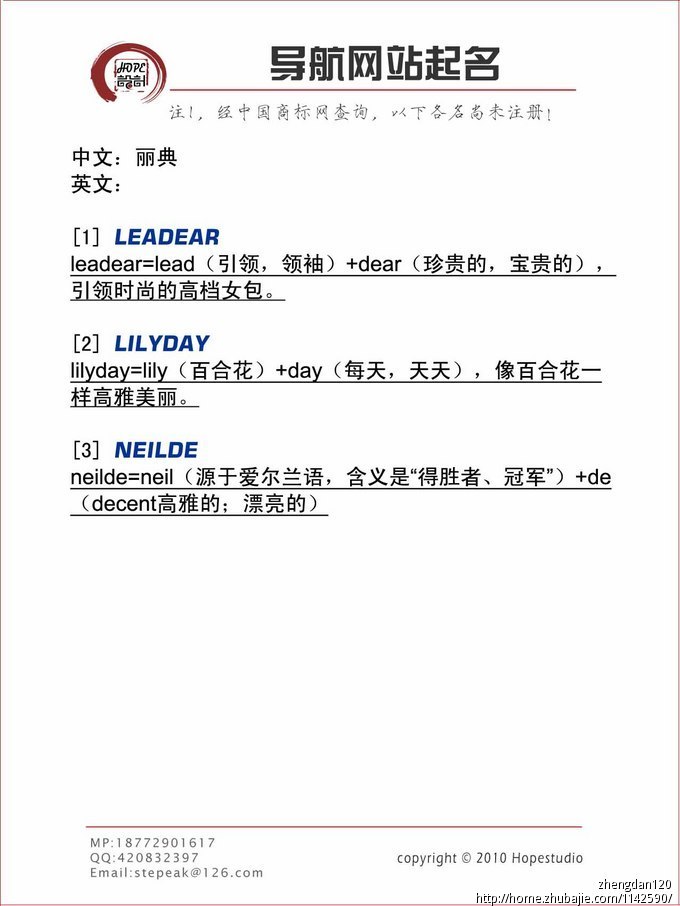 HOPE 設計

导航网站起名

注!,经中国商标网查询,以下各名尚未注册!

中文:丽典
英文:

[1] LEADEAR
leadear=lead(引领,领袖)+dear(珍贵的,宝贵的),引领时尚的高档女包。

[2] LILYDAY
lilyday=lily(百合花)+day(每天,天天),像百合花一样高雅美丽。

[3] NEILDE
neilde=neil(源于爱尔兰语,含义是“得胜者、冠军”)+de(decent高雅的;漂亮的)

MP:18772901617
QQ:420832397
Email:stepeak@126.com

copyright © 2010 Hopestudio

zhengdan120
http://home.zhubajie.com/1142590/